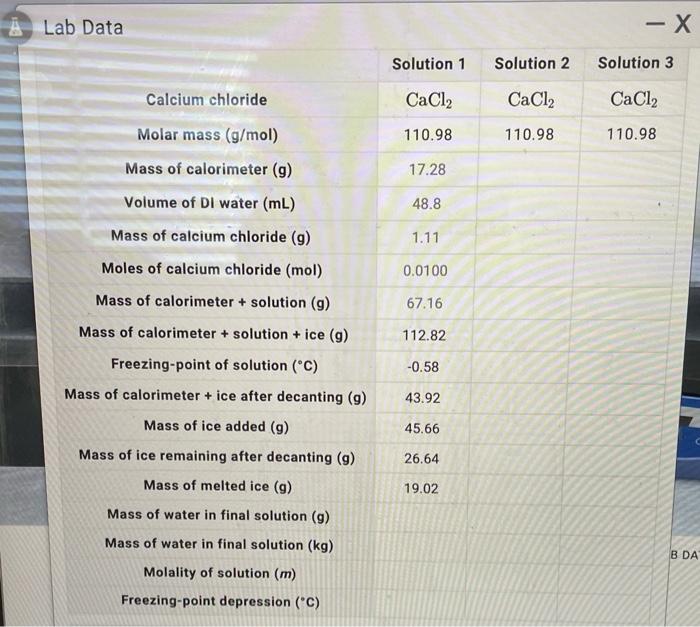 Lab Data

— X

| | Solution 1 | Solution 2 | Solution 3 |
|---|---|---|---|
| Calcium chloride | $CaCl_2$ | $CaCl_2$ | $CaCl_2$ |
| Molar mass (g/mol) | 110.98 | 110.98 | 110.98 |
| Mass of calorimeter (g) | 17.28 | | |
| Volume of DI water (mL) | 48.8 | | |
| Mass of calcium chloride (g) | 1.11 | | |
| Moles of calcium chloride (mol) | 0.0100 | | |
| Mass of calorimeter + solution (g) | 67.16 | | |
| Mass of calorimeter + solution + ice (g) | 112.82 | | |
| Freezing-point of solution (°C) | -0.58 | | |
| Mass of calorimeter + ice after decanting (g) | 43.92 | | |
| Mass of ice added (g) | 45.66 | | |
| Mass of ice remaining after decanting (g) | 26.64 | | |
| Mass of melted ice (g) | 19.02 | | |
| Mass of water in final solution (g) | | | |
| Mass of water in final solution (kg) | | | |
| Molality of solution ($m$) | | | |
| Freezing-point depression (°C) | | | |

B DA